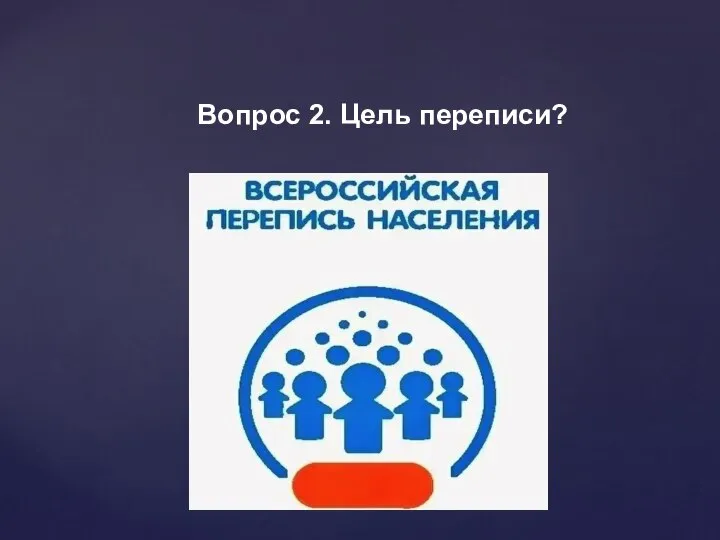 Вопрос 2. Цель переписи?

ВСЕРОССИЙСКАЯ ПЕРЕПИСЬ НАСЕЛЕНИЯ